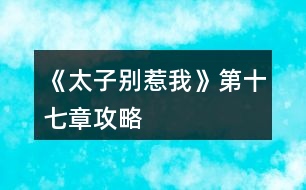 《太子别惹我》第十七章攻略